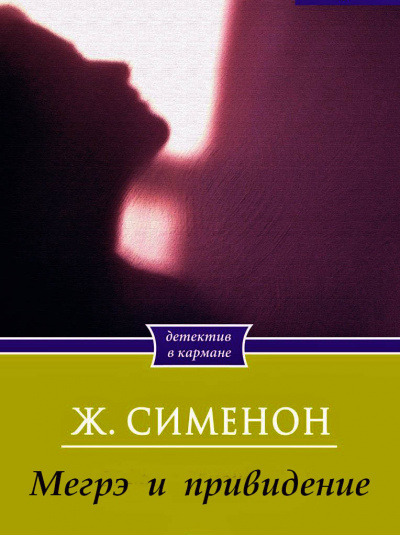 детектив в кармане

Ж. СИМЕНОН

Мегрэ и привидение